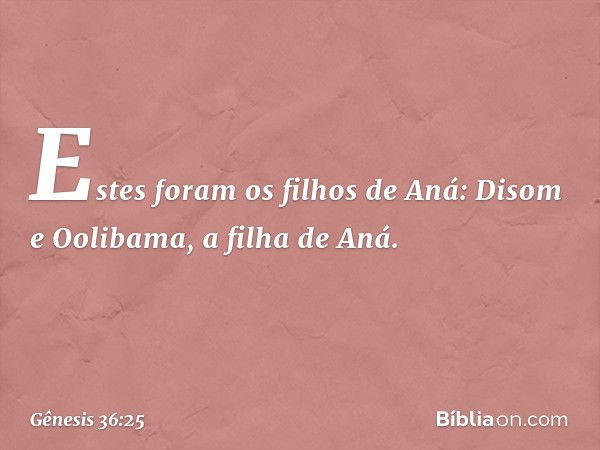 Estes foram os filhos de Aná: Disom e Oolibama, a filha de Aná.

Gênesis 36:25

Bíbliaon.com